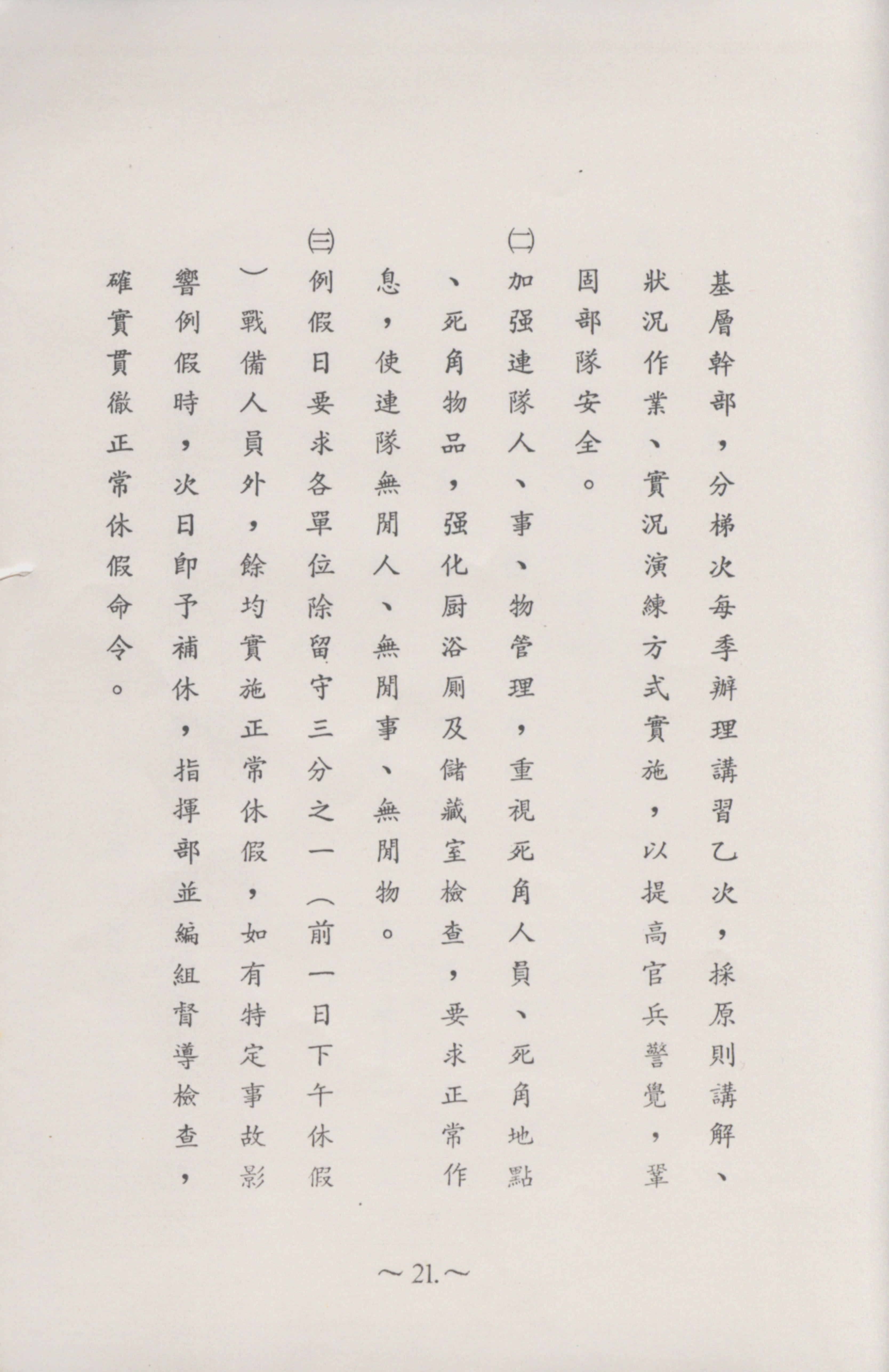 基層幹部，分梯次每季辦理講習乙次，採原則講解、狀況作業、實況演練方式實施，以提高官兵警覺，鞏固部隊安全。

㈡加强連隊人、事、物管理，重視死角人員、死角地點、死角物品，强化厨浴厠及儲藏室檢查，要求正常作息，使連隊無閒人、無閒事、無閒物。

㈢例假日要求各單位除留守三分之一（前一日下午休假）戰備人員外，餘均實施正常休假，如有特定事故影響例假時，次日卽予補休，指揮部並編組督導檢查，確實貫徹正常休假命令。

～21.～